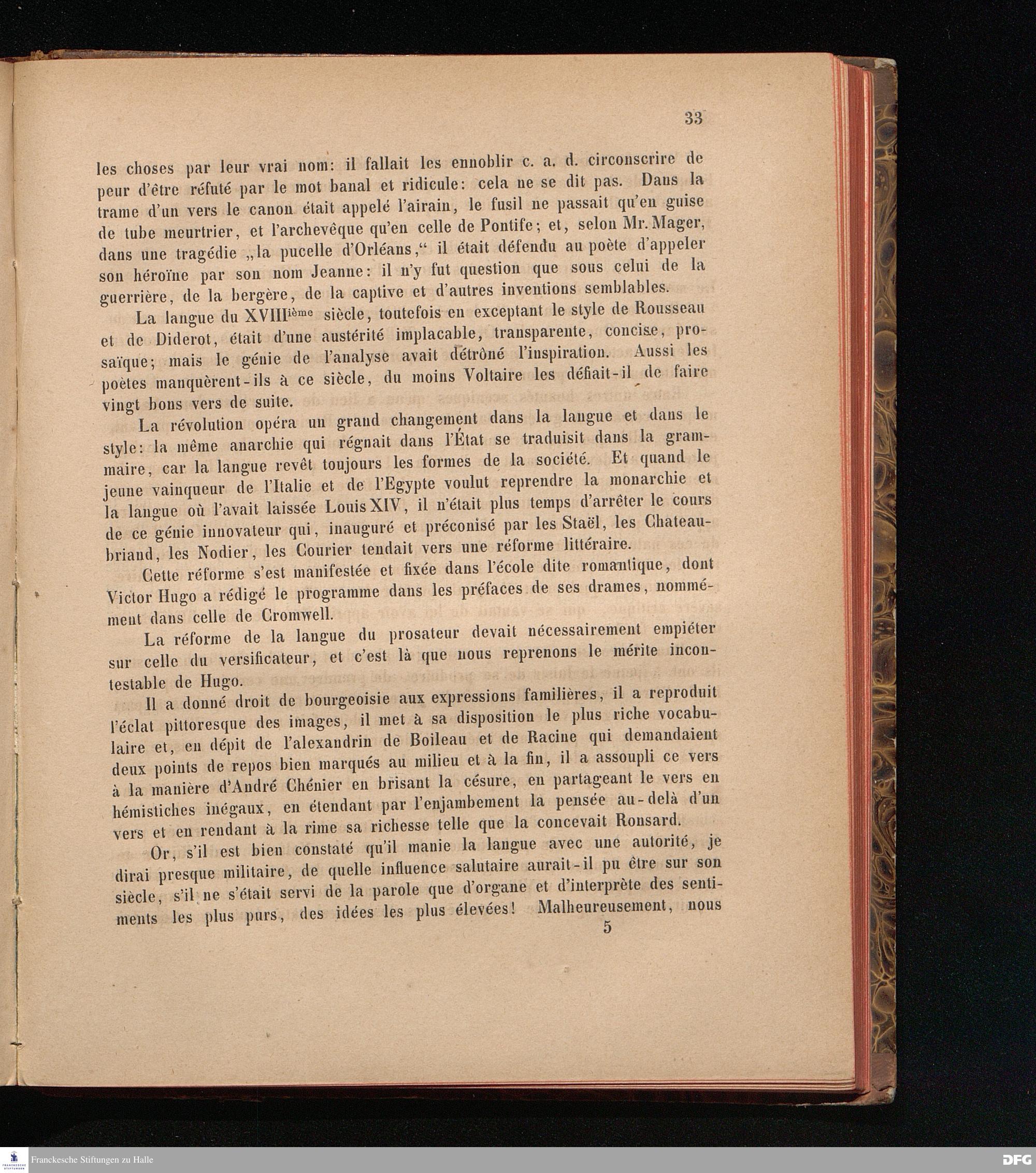 33

les choses par leur vrai nom: il fallait les ennoblir c. a. d. circonscrire de peur d'être réfuté par le mot banal et ridicule: cela ne se dit pas. Dans la trame d'un vers le canon était appelé l'airain, le fusil ne passait qu'en guise de tube meurtrier, et l'archevêque qu'en celle de Pontife; et, selon Mr. Mager, dans une tragédie „la pucelle d'Orléans," il était défendu au poète d'appeler son héroïne par son nom Jeanne: il n'y fut question que sous celui de la guerrière, de la bergère, de la captive et d'autres inventions semblables.

La langue du XVIII$^{ième}$ siècle, toutefois en exceptant le style de Rousseau et de Diderot, était d'une austérité implacable, transparente, concise, prosaïque; mais le génie de l'analyse avait détrôné l'inspiration. Aussi les poètes manquèrent-ils à ce siècle, du moins Voltaire les défiait-il de faire vingt bons vers de suite.

La révolution opéra un grand changement dans la langue et dans le style: la même anarchie qui régnait dans l'État se traduisit dans la grammaire, car la langue revêt toujours les formes de la société. Et quand le jeune vainqueur de l'Italie et de l'Egypte voulut reprendre la monarchie et la langue où l'avait laissée Louis XIV, il n'était plus temps d'arrêter le cours de ce génie innovateur qui, inauguré et préconisé par les Staël, les Chateaubriand, les Nodier, les Courier tendait vers une réforme littéraire.

Cette réforme s'est manifestée et fixée dans l'école dite romantique, dont Victor Hugo a rédigé le programme dans les préfaces de ses drames, nommément dans celle de Cromwell.

La réforme de la langue du prosateur devait nécessairement empiéter sur celle du versificateur, et c'est là que nous reprenons le mérite incontestable de Hugo.

Il a donné droit de bourgeoisie aux expressions familières, il a reproduit l'éclat pittoresque des images, il met à sa disposition le plus riche vocabulaire et, en dépit de l'alexandrin de Boileau et de Racine qui demandaient deux points de repos bien marqués au milieu et à la fin, il a assoupli ce vers à la manière d'André Chénier en brisant la césure, en partageant le vers en hémistiches inégaux, en étendant par l'enjambement la pensée au-delà d'un vers et en rendant à la rime sa richesse telle que la concevait Ronsard.

Or, s'il est bien constaté qu'il manie la langue avec une autorité, je dirai presque militaire, de quelle influence salutaire aurait-il pu être sur son siècle, s'il ne s'était servi de la parole que d'organe et d'interprète des sentiments les plus purs, des idées les plus élevées! Malheureusement, nous

5

Franckesche Stiftungen zu Halle

DFG